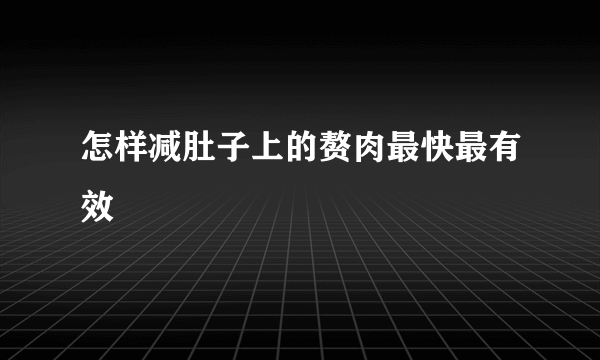 怎样减肚子上的赘肉最快最有效